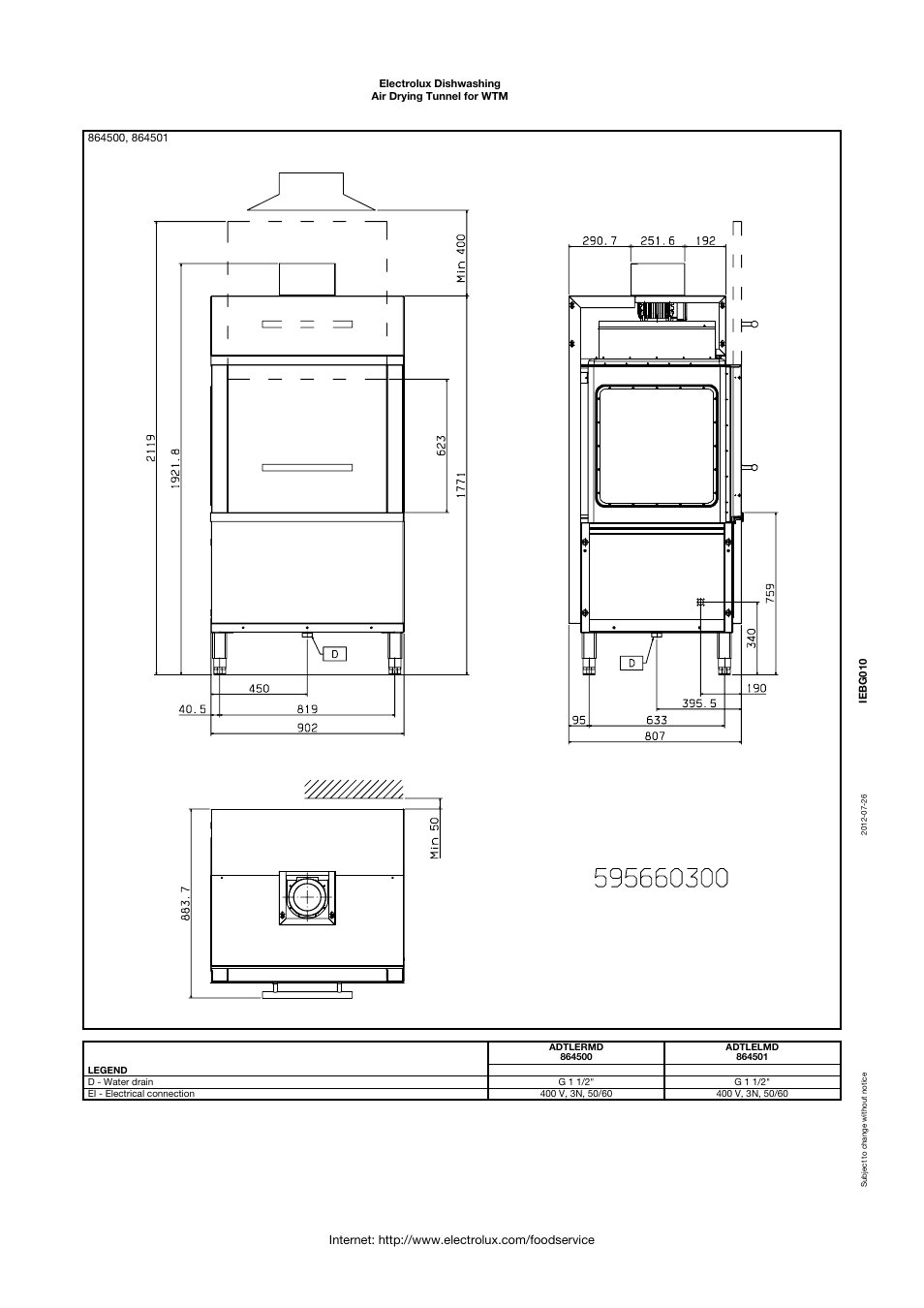 Electrolux Dishwashing
Air Drying Tunnel for WTM

864500, 864501

Min 400
2119
1921.8
623
1771
D
450
40.5
819
902

290.7
251.6
192
759
340
D
190
395.5
95
633
807

Min 50
883.7

595660300

IEBG010

2012-07-26

| LEGEND | ADTLERMD 864500 | ADTLELMD 864501 |
|---|---|---|
| D - Water drain | G 1 1/2" | G 1 1/2" |
| EI - Electrical connection | 400 V, 3N, 50/60 | 400 V, 3N, 50/60 |

Subject to change without notice

Internet: http://www.electrolux.com/foodservice